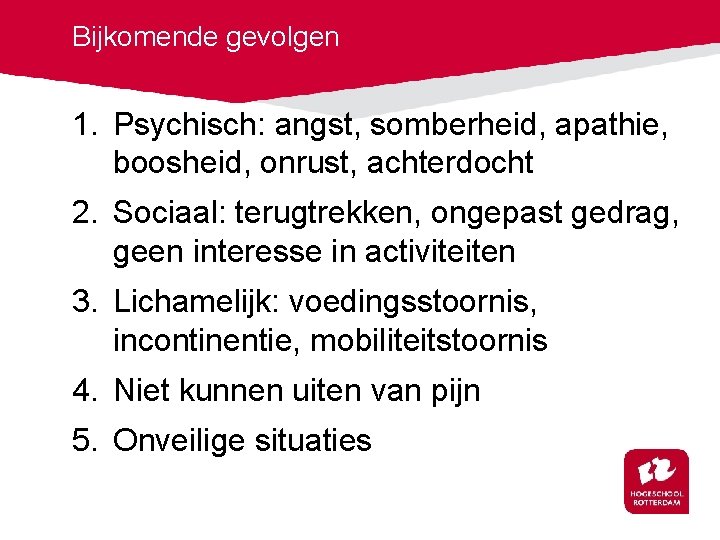 Bijkomende gevolgen

1. Psychisch: angst, somberheid, apathie, boosheid, onrust, achterdocht
2. Sociaal: terugtrekken, ongepast gedrag, geen interesse in activiteiten
3. Lichamelijk: voedingsstoornis, incontinentie, mobiliteitstoornis
4. Niet kunnen uiten van pijn
5. Onveilige situaties

HOGESCHOOL ROTTERDAM